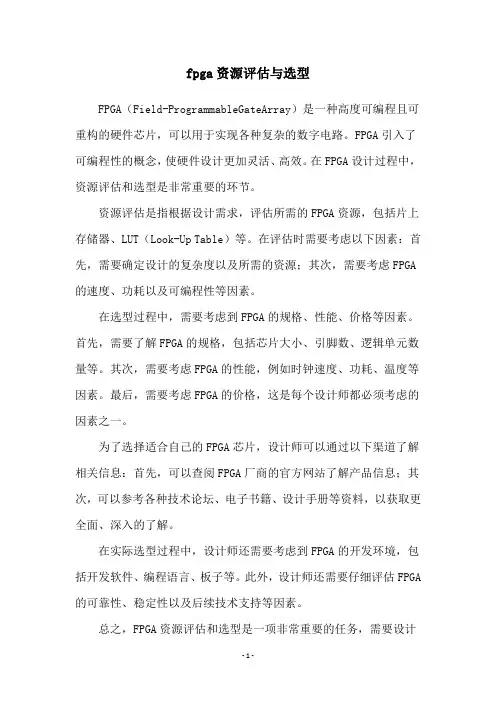 fpga资源评估与选型

FPGA（Field-ProgrammableGateArray）是一种高度可编程且可重构的硬件芯片，可以用于实现各种复杂的数字电路。FPGA引入了可编程性的概念，使硬件设计更加灵活、高效。在FPGA设计过程中，资源评估和选型是非常重要的环节。

资源评估是指根据设计需求，评估所需的FPGA资源，包括片上存储器、LUT（Look-Up Table）等。在评估时需要考虑以下因素：首先，需要确定设计的复杂度以及所需的资源；其次，需要考虑FPGA的速度、功耗以及可编程性等因素。

在选型过程中，需要考虑到FPGA的规格、性能、价格等因素。首先，需要了解FPGA的规格，包括芯片大小、引脚数、逻辑单元数量等。其次，需要考虑FPGA的性能，例如时钟速度、功耗、温度等因素。最后，需要考虑FPGA的价格，这是每个设计师都必须考虑的因素之一。

为了选择适合自己的FPGA芯片，设计师可以通过以下渠道了解相关信息：首先，可以查阅FPGA厂商的官方网站了解产品信息；其次，可以参考各种技术论坛、电子书籍、设计手册等资料，以获取更全面、深入的了解。

在实际选型过程中，设计师还需要考虑到FPGA的开发环境，包括开发软件、编程语言、板子等。此外，设计师还需要仔细评估FPGA的可靠性、稳定性以及后续技术支持等因素。

总之，FPGA资源评估和选型是一项非常重要的任务，需要设计

-1-